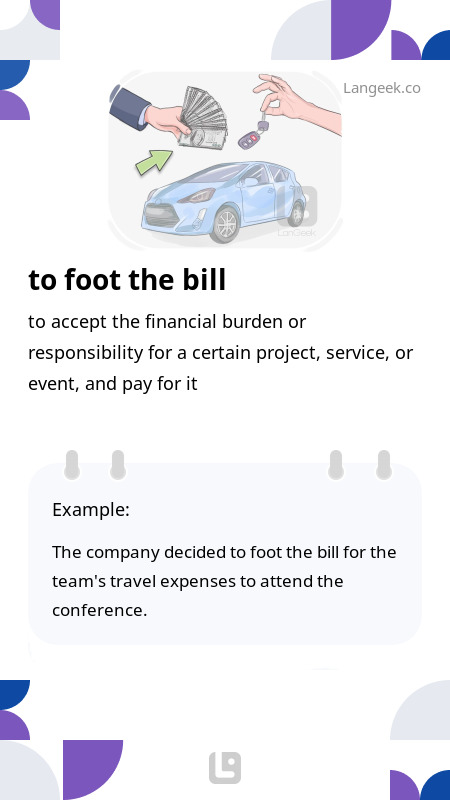 Langeek.co

LanGeek

to foot the bill

to accept the financial burden or responsibility for a certain project, service, or event, and pay for it

Example:

The company decided to foot the bill for the team's travel expenses to attend the conference.